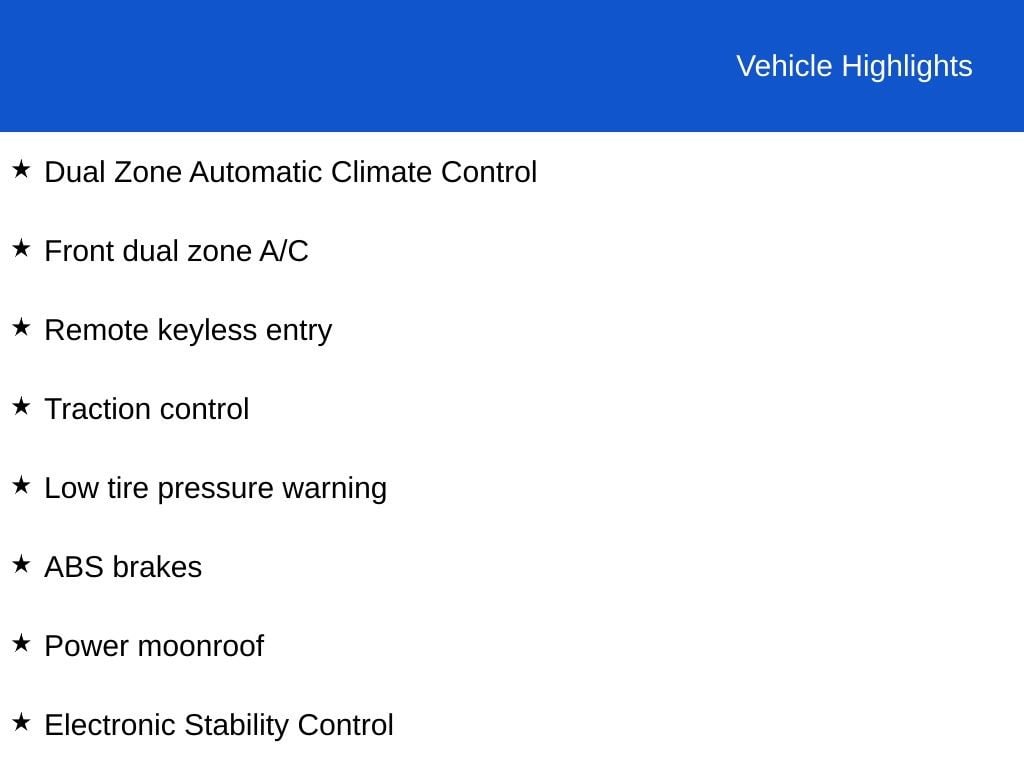 Vehicle Highlights

★ Dual Zone Automatic Climate Control

★ Front dual zone A/C

★ Remote keyless entry

★ Traction control

★ Low tire pressure warning

★ ABS brakes

★ Power moonroof

★ Electronic Stability Control